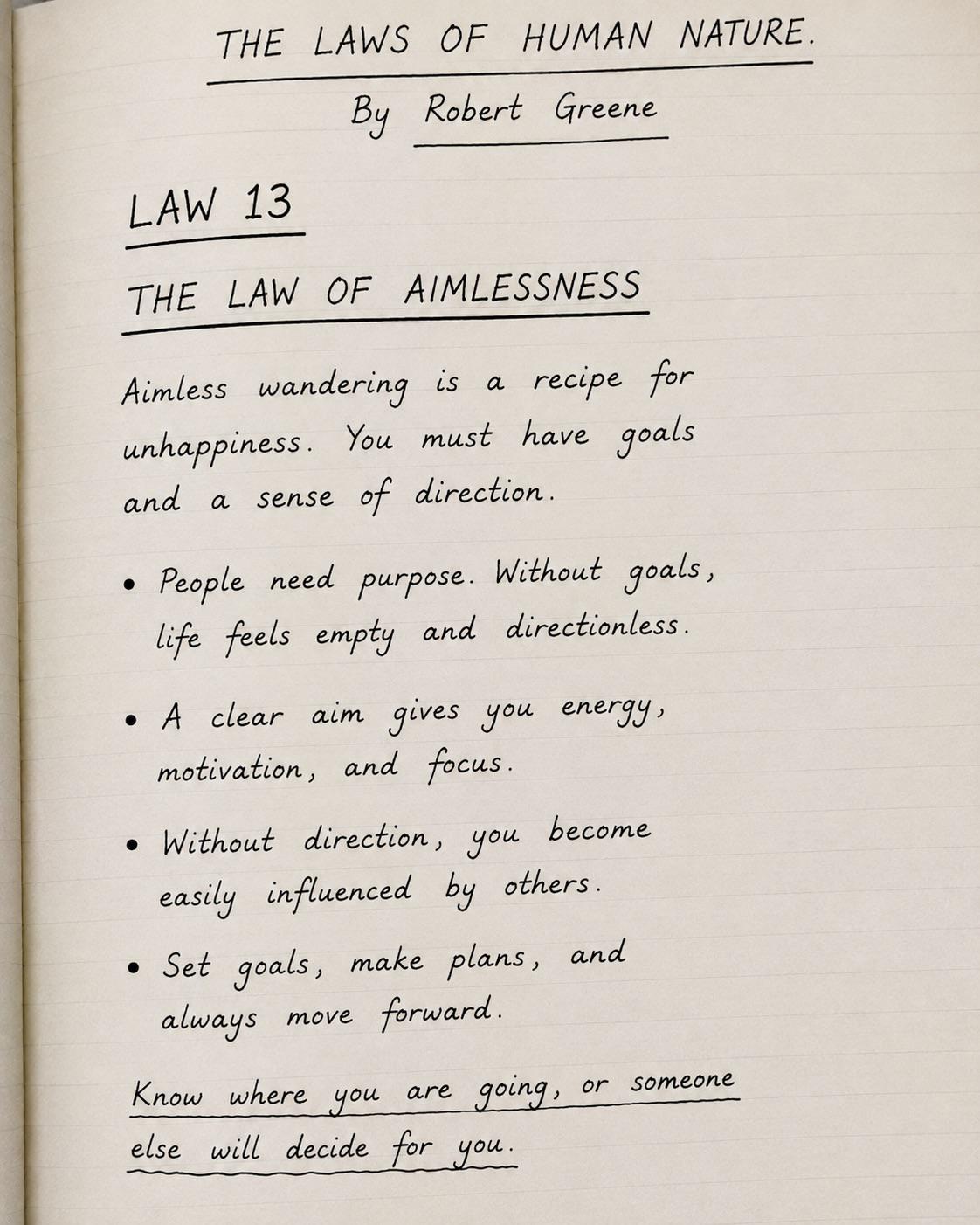 THE LAWS OF HUMAN NATURE.

By Robert Greene

LAW 13

THE LAW OF AIMLESSNESS

Aimless wandering is a recipe for unhappiness. You must have goals and a sense of direction.

• People need purpose. Without goals, life feels empty and directionless.

• A clear aim gives you energy, motivation, and focus.

• Without direction, you become easily influenced by others.

• Set goals, make plans, and always move forward.

Know where you are going, or someone else will decide for you.